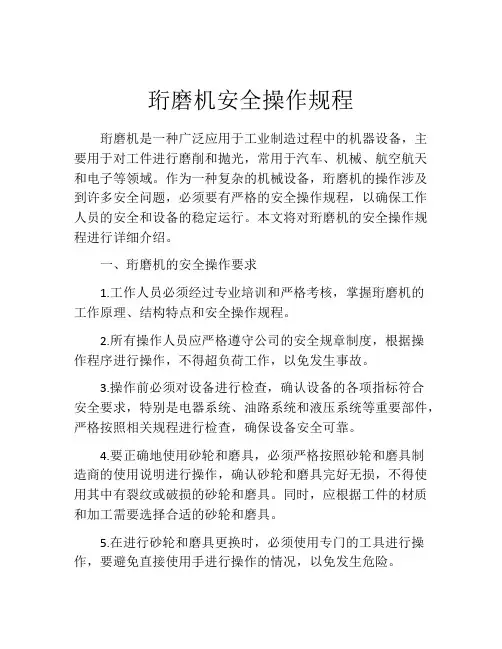 珩磨机安全操作规程

珩磨机是一种广泛应用于工业制造过程中的机器设备，主要用于对工件进行磨削和抛光，常用于汽车、机械、航空航天和电子等领域。作为一种复杂的机械设备，珩磨机的操作涉及到许多安全问题，必须要有严格的安全操作规程，以确保工作人员的安全和设备的稳定运行。本文将对珩磨机的安全操作规程进行详细介绍。

一、珩磨机的安全操作要求

1.工作人员必须经过专业培训和严格考核，掌握珩磨机的工作原理、结构特点和安全操作规程。

2.所有操作人员应严格遵守公司的安全规章制度，根据操作程序进行操作，不得超负荷工作，以免发生事故。

3.操作前必须对设备进行检查，确认设备的各项指标符合安全要求，特别是电器系统、油路系统和液压系统等重要部件，严格按照相关规程进行检查，确保设备安全可靠。

4.要正确地使用砂轮和磨具，必须严格按照砂轮和磨具制造商的使用说明进行操作，确认砂轮和磨具完好无损，不得使用其中有裂纹或破损的砂轮和磨具。同时，应根据工件的材质和加工需要选择合适的砂轮和磨具。

5.在进行砂轮和磨具更换时，必须使用专门的工具进行操作，要避免直接使用手进行操作的情况，以免发生危险。